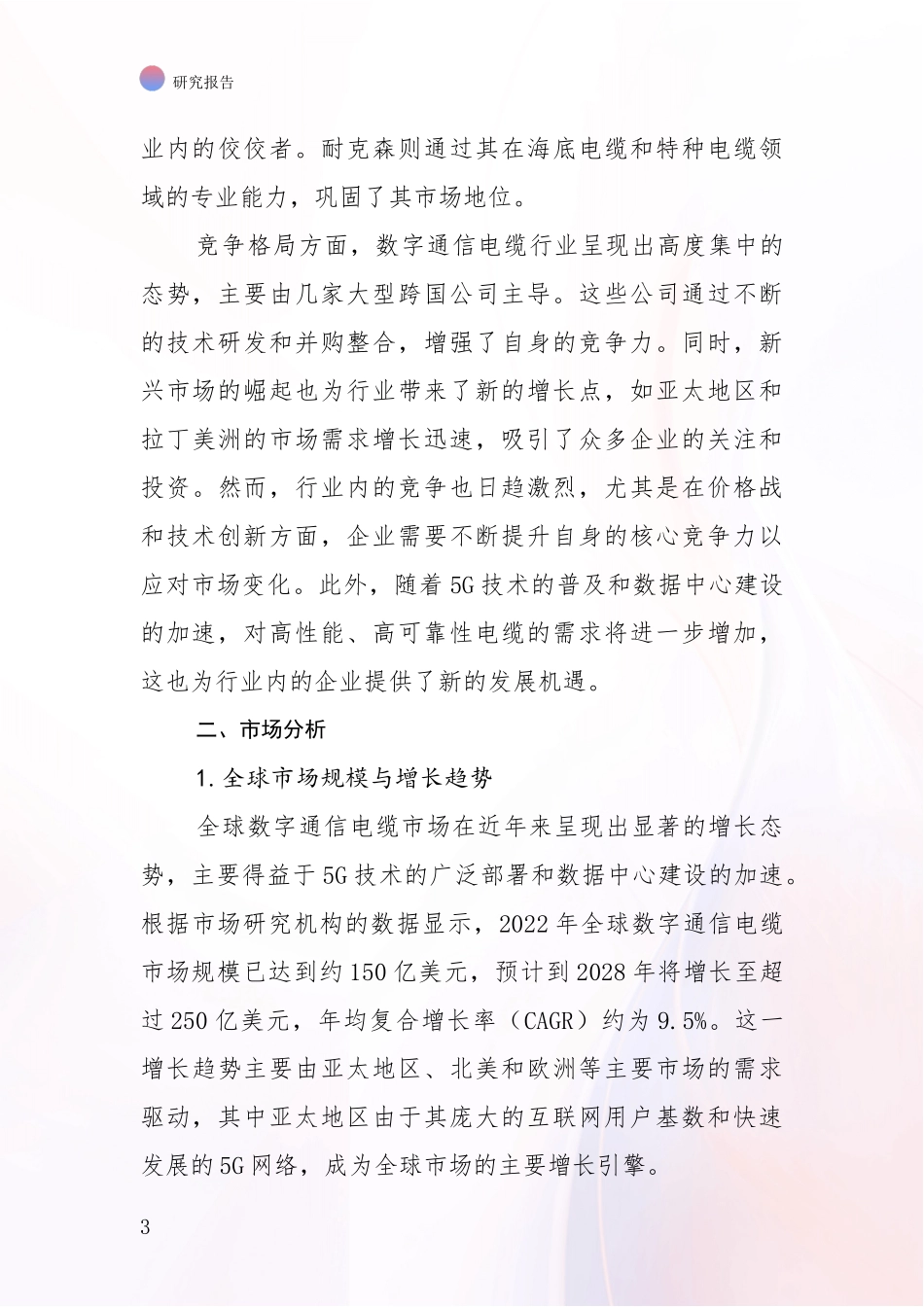 研究报告

业内的佼佼者。耐克森则通过其在海底电缆和特种电缆领域的专业能力，巩固了其市场地位。

竞争格局方面，数字通信电缆行业呈现出高度集中的态势，主要由几家大型跨国公司主导。这些公司通过不断的技术研发和并购整合，增强了自身的竞争力。同时，新兴市场的崛起也为行业带来了新的增长点，如亚太地区和拉丁美洲的市场需求增长迅速，吸引了众多企业的关注和投资。然而，行业内的竞争也日趋激烈，尤其是在价格战和技术创新方面，企业需要不断提升自身的核心竞争力以应对市场变化。此外，随着5G技术的普及和数据中心建设的加速，对高性能、高可靠性电缆的需求将进一步增加，这也为行业内的企业提供了新的发展机遇。

二、市场分析

1. 全球市场规模与增长趋势

全球数字通信电缆市场在近年来呈现出显著的增长态势，主要得益于5G技术的广泛部署和数据中心建设的加速。根据市场研究机构的数据显示，2022年全球数字通信电缆市场规模已达到约150亿美元，预计到2028年将增长至超过250亿美元，年均复合增长率（CAGR）约为9.5%。这一增长趋势主要由亚太地区、北美和欧洲等主要市场的需求驱动，其中亚太地区由于其庞大的互联网用户基数和快速发展的5G网络，成为全球市场的主要增长引擎。

3